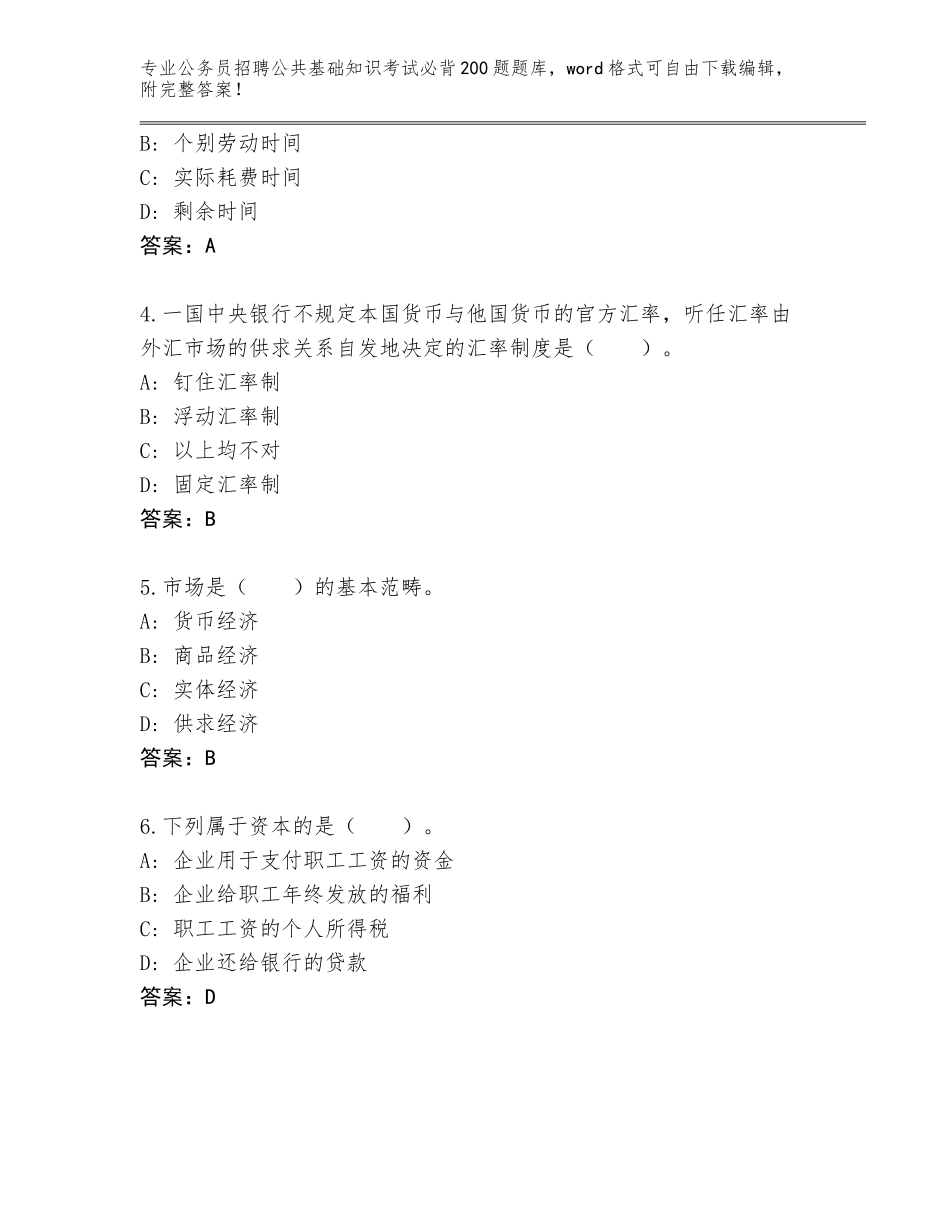 专业公务员招聘公共基础知识考试必背200题题库，word格式可自由下载编辑，附完整答案！

B：个别劳动时间
C：实际耗费时间
D：剩余时间
答案：A

4.一国中央银行不规定本国货币与他国货币的官方汇率，听任汇率由外汇市场的供求关系自发地决定的汇率制度是（　　）。
A：钉住汇率制
B：浮动汇率制
C：以上均不对
D：固定汇率制
答案：B

5.市场是（　　）的基本范畴。
A：货币经济
B：商品经济
C：实体经济
D：供求经济
答案：B

6.下列属于资本的是（　　）。
A：企业用于支付职工工资的资金
B：企业给职工年终发放的福利
C：职工工资的个人所得税
D：企业还给银行的贷款
答案：D